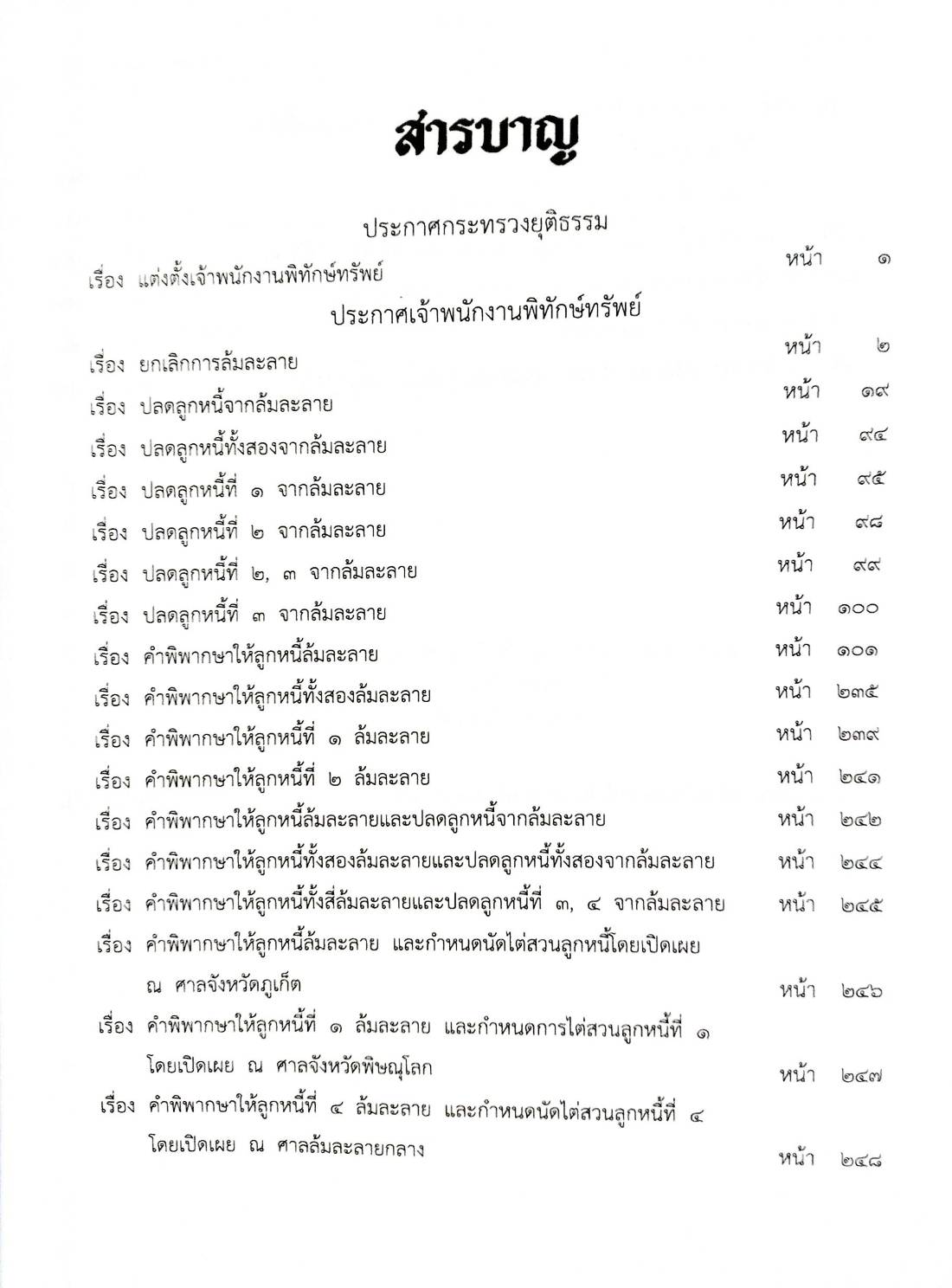 สารบาญ

ประกาศกระทรวงยุติธรรม

เรื่อง แต่งตั้งเจ้าพนักงานพิทักษ์ทรัพย์ หน้า ๑

ประกาศเจ้าพนักงานพิทักษ์ทรัพย์

เรื่อง ยกเลิกการล้มละลาย หน้า ๒

เรื่อง ปลดลูกหนี้จากล้มละลาย หน้า ๑๙

เรื่อง ปลดลูกหนี้ทั้งสองจากล้มละลาย หน้า ๙๔

เรื่อง ปลดลูกหนี้ที่ ๑ จากล้มละลาย หน้า ๙๕

เรื่อง ปลดลูกหนี้ที่ ๒ จากล้มละลาย หน้า ๙๘

เรื่อง ปลดลูกหนี้ที่ ๒, ๓ จากล้มละลาย หน้า ๙๙

เรื่อง ปลดลูกหนี้ที่ ๓ จากล้มละลาย หน้า ๑๐๐

เรื่อง คำพิพากษาให้ลูกหนี้ล้มละลาย หน้า ๑๐๑

เรื่อง คำพิพากษาให้ลูกหนี้ทั้งสองล้มละลาย หน้า ๒๓๕

เรื่อง คำพิพากษาให้ลูกหนี้ที่ ๑ ล้มละลาย หน้า ๒๓๙

เรื่อง คำพิพากษาให้ลูกหนี้ที่ ๒ ล้มละลาย หน้า ๒๔๑

เรื่อง คำพิพากษาให้ลูกหนี้ล้มละลายและปลดลูกหนี้จากล้มละลาย หน้า ๒๔๒

เรื่อง คำพิพากษาให้ลูกหนี้ทั้งสองล้มละลายและปลดลูกหนี้ทั้งสองจากล้มละลาย หน้า ๒๔๔

เรื่อง คำพิพากษาให้ลูกหนี้ทั้งสี่ล้มละลายและปลดลูกหนี้ที่ ๓, ๔ จากล้มละลาย หน้า ๒๔๕

เรื่อง คำพิพากษาให้ลูกหนี้ล้มละลาย และกำหนดนัดไต่สวนลูกหนี้โดยเปิดเผย ณ ศาลจังหวัดภูเก็ต หน้า ๒๔๖

เรื่อง คำพิพากษาให้ลูกหนี้ที่ ๑ ล้มละลาย และกำหนดการไต่สวนลูกหนี้ที่ ๑ โดยเปิดเผย ณ ศาลจังหวัดพิษณุโลก หน้า ๒๔๗

เรื่อง คำพิพากษาให้ลูกหนี้ที่ ๔ ล้มละลาย และกำหนดนัดไต่สวนลูกหนี้ที่ ๔ โดยเปิดเผย ณ ศาลล้มละลายกลาง หน้า ๒๔๘